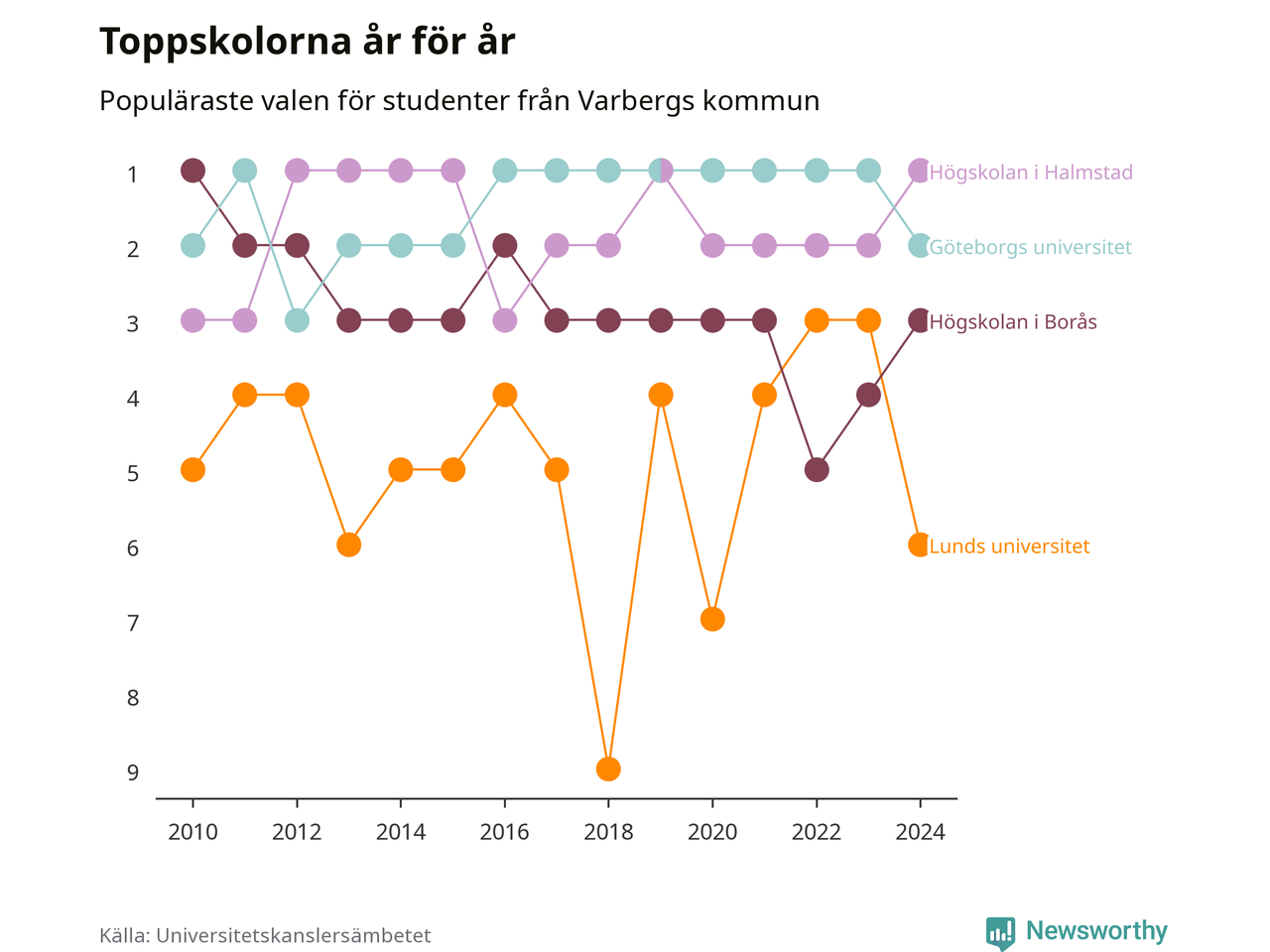 Toppskolorna år för år

Populäraste valen för studenter från Varbergs kommun

1
2
3
4
5
6
7
8
9

Högskolan i Halmstad
Göteborgs universitet
Högskolan i Borås
Lunds universitet

2010
2012
2014
2016
2018
2020
2022
2024

Källa: Universitetskanslersämbetet

Newsworthy